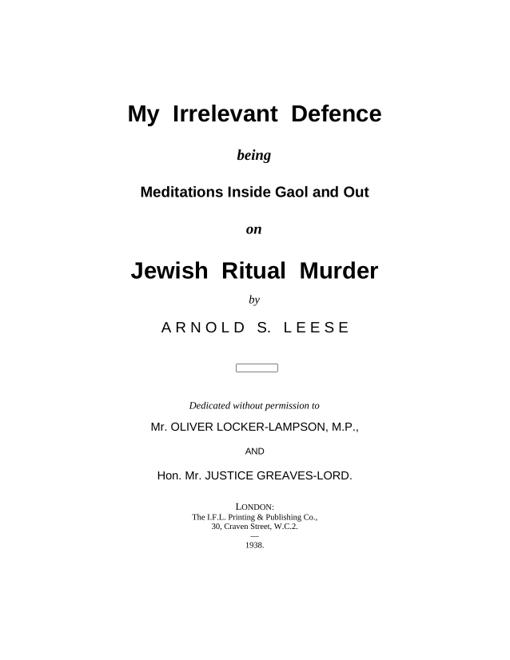 My Irrelevant Defence

being

Meditations Inside Gaol and Out

on

Jewish Ritual Murder

by

ARNOLD S. LEESE

Dedicated without permission to

Mr. OLIVER LOCKER-LAMPSON, M.P.,

AND

Hon. Mr. JUSTICE GREAVES-LORD.

LONDON:
The I.F.L. Printing & Publishing Co.,
30, Craven Street, W.C.2.
—
1938.